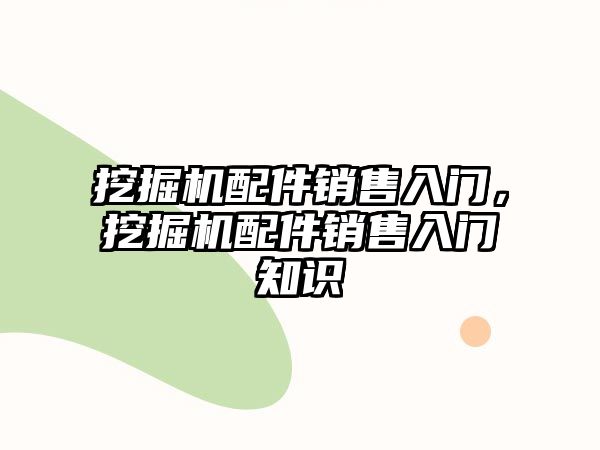 挖掘机配件销售入门，挖掘机配件销售入门知识